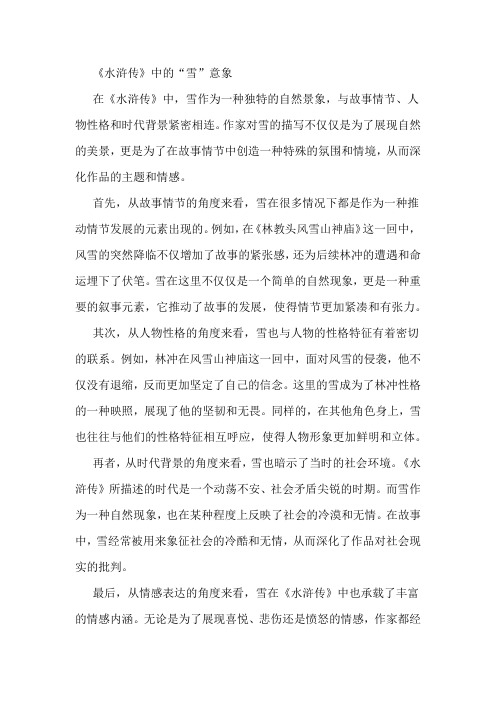 《水浒传》中的“雪”意象

在《水浒传》中，雪作为一种独特的自然景象，与故事情节、人物性格和时代背景紧密相连。作家对雪的描写不仅仅是为了展现自然的美景，更是为了在故事情节中创造一种特殊的氛围和情境，从而深化作品的主题和情感。

首先，从故事情节的角度来看，雪在很多情况下都是作为一种推动情节发展的元素出现的。例如，在《林教头风雪山神庙》这一回中，风雪的突然降临不仅增加了故事的紧张感，还为后续林冲的遭遇和命运埋下了伏笔。雪在这里不仅仅是一个简单的自然现象，更是一种重要的叙事元素，它推动了故事的发展，使得情节更加紧凑和有张力。

其次，从人物性格的角度来看，雪也与人物的性格特征有着密切的联系。例如，林冲在风雪山神庙这一回中，面对风雪的侵袭，他不仅没有退缩，反而更加坚定了自己的信念。这里的雪成为了林冲性格的一种映照，展现了他的坚韧和无畏。同样的，在其他角色身上，雪也往往与他们的性格特征相互呼应，使得人物形象更加鲜明和立体。

再者，从时代背景的角度来看，雪也暗示了当时的社会环境。《水浒传》所描述的时代是一个动荡不安、社会矛盾尖锐的时期。而雪作为一种自然现象，也在某种程度上反映了社会的冷漠和无情。在故事中，雪经常被用来象征社会的冷酷和无情，从而深化了作品对社会现实的批判。

最后，从情感表达的角度来看，雪在《水浒传》中也承载了丰富的情感内涵。无论是为了展现喜悦、悲伤还是愤怒的情感，作家都经